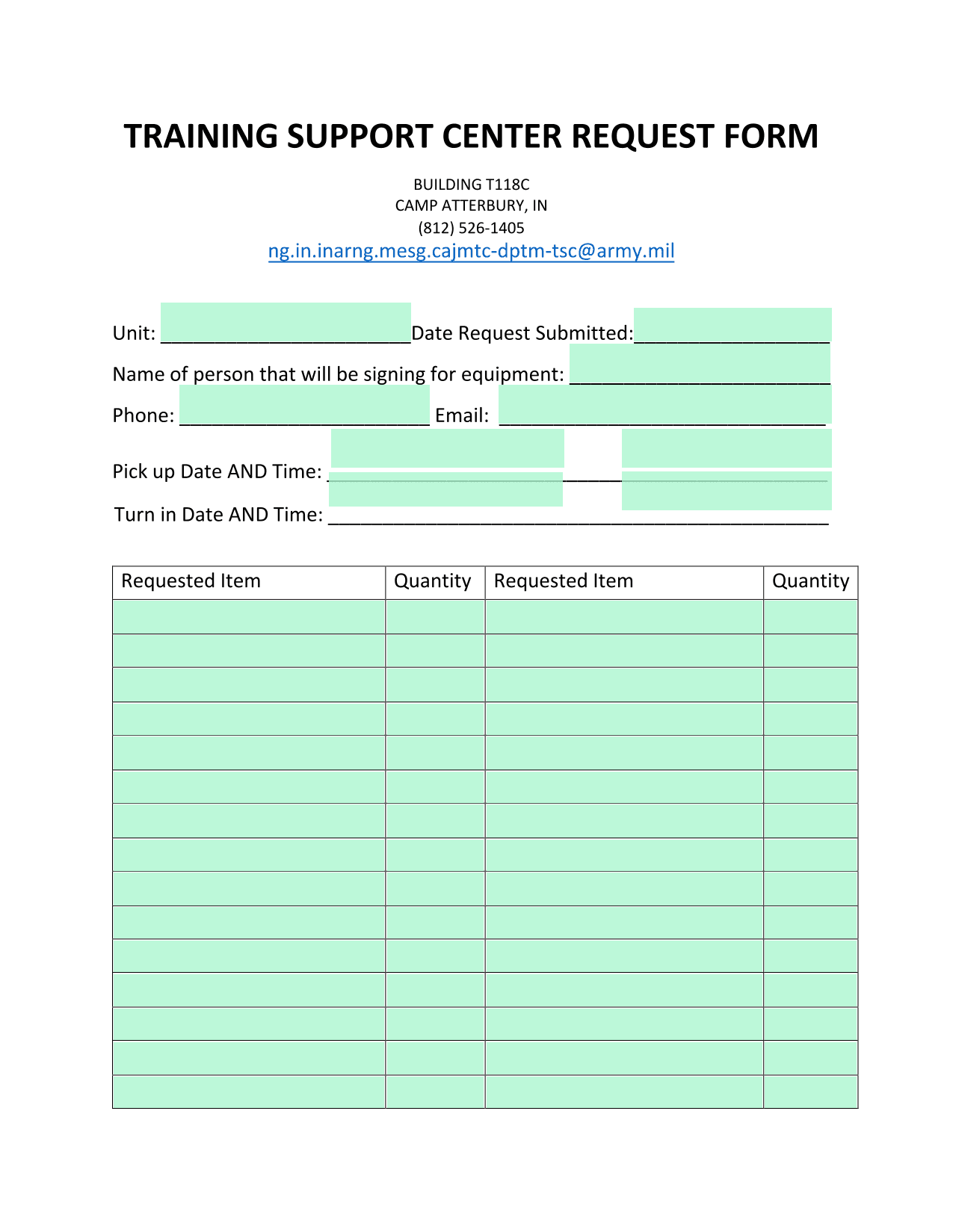 TRAINING SUPPORT CENTER REQUEST FORM

BUILDING T118C
CAMP ATTERBURY, IN
(812) 526-1405
ng.in.inarng.mesg.cajmtc-dptm-tsc@army.mil

Unit: ____ Date Request Submitted: ____

Name of person that will be signing for equipment: ____

Phone: ____ Email: ____

Pick up Date AND Time: ____

Turn in Date AND Time: ____

| Requested Item | Quantity | Requested Item | Quantity |
|---|---|---|---|
| | | | |
| | | | |
| | | | |
| | | | |
| | | | |
| | | | |
| | | | |
| | | | |
| | | | |
| | | | |
| | | | |
| | | | |
| | | | |
| | | | |
| | | | |